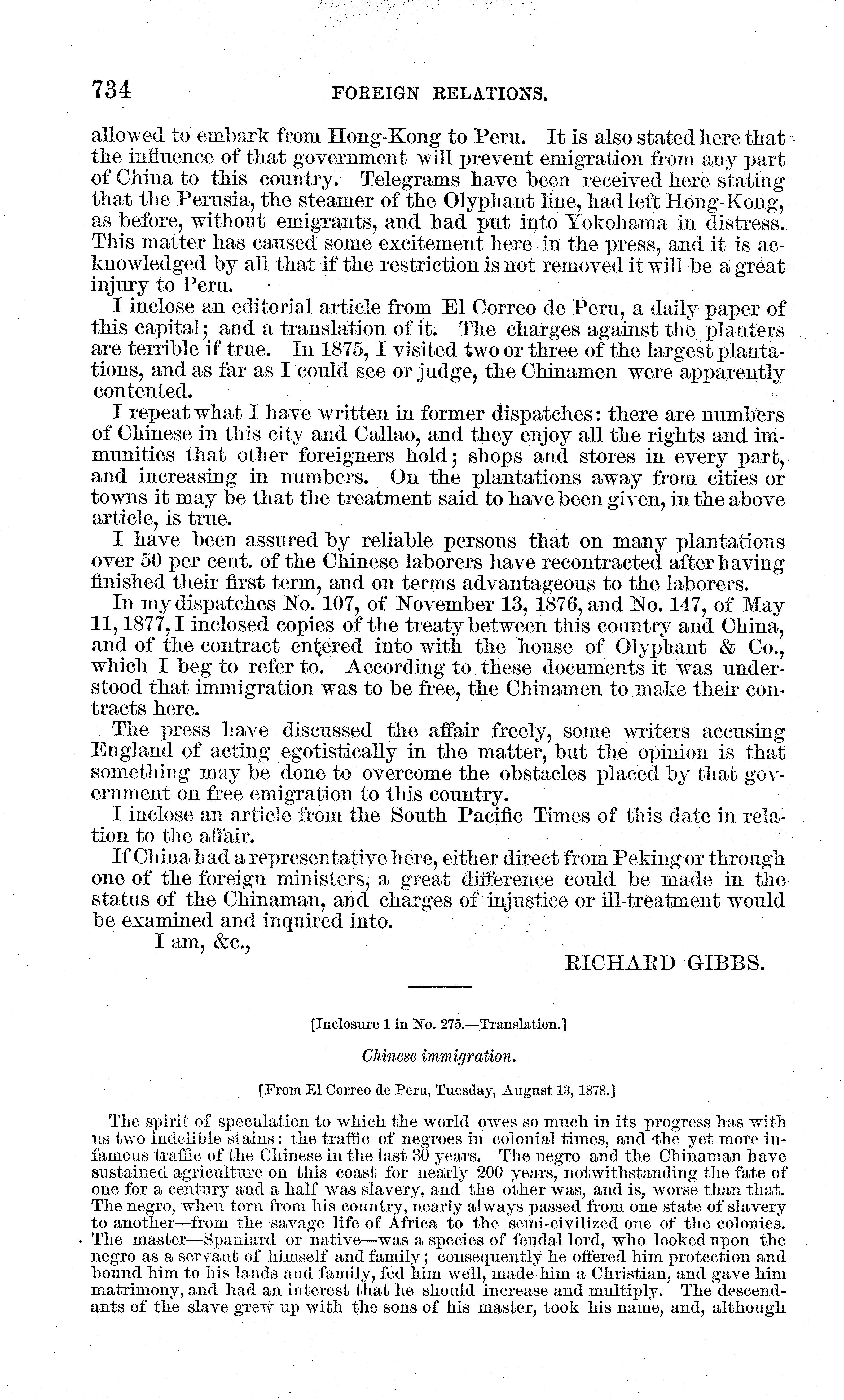 734 FOREIGN RELATIONS.

allowed to embark from Hong-Kong to Peru. It is also stated here that the influence of that government will prevent emigration from any part of China to this country. Telegrams have been received here stating that the Perusia, the steamer of the Olyphant line, had left Hong-Kong, as before, without emigrants, and had put into Yokohama in distress. This matter has caused some excitement here in the press, and it is acknowledged by all that if the restriction is not removed it will be a great injury to Peru.

I inclose an editorial article from El Correo de Peru, a daily paper of this capital; and a translation of it. The charges against the planters are terrible if true. In 1875, I visited two or three of the largest plantations, and as far as I could see or judge, the Chinamen were apparently contented.

I repeat what I have written in former dispatches: there are numbers of Chinese in this city and Callao, and they enjoy all the rights and immunities that other foreigners hold; shops and stores in every part, and increasing in numbers. On the plantations away from cities or towns it may be that the treatment said to have been given, in the above article, is true.

I have been assured by reliable persons that on many plantations over 50 per cent. of the Chinese laborers have recontracted after having finished their first term, and on terms advantageous to the laborers.

In my dispatches No. 107, of November 13, 1876, and No. 147, of May 11, 1877, I inclosed copies of the treaty between this country and China, and of the contract entered into with the house of Olyphant & Co., which I beg to refer to. According to these documents it was understood that immigration was to be free, the Chinamen to make their contracts here.

The press have discussed the affair freely, some writers accusing England of acting egotistically in the matter, but the opinion is that something may be done to overcome the obstacles placed by that government on free emigration to this country.

I inclose an article from the South Pacific Times of this date in relation to the affair.

If China had a representative here, either direct from Peking or through one of the foreign ministers, a great difference could be made in the status of the Chinaman, and charges of injustice or ill-treatment would be examined and inquired into.

I am, &c.,

RICHARD GIBBS.

[Inclosure 1 in No. 275.—Translation.]

Chinese immigration.

[From El Correo de Peru, Tuesday, August 13, 1878.]

The spirit of speculation to which the world owes so much in its progress has with us two indelible stains: the traffic of negroes in colonial times, and the yet more infamous traffic of the Chinese in the last 30 years. The negro and the Chinaman have sustained agriculture on this coast for nearly 200 years, notwithstanding the fate of one for a century and a half was slavery, and the other was, and is, worse than that. The negro, when torn from his country, nearly always passed from one state of slavery to another—from the savage life of Africa to the semi-civilized one of the colonies. The master—Spaniard or native—was a species of feudal lord, who looked upon the negro as a servant of himself and family; consequently he offered him protection and bound him to his lands and family, fed him well, made him a Christian, and gave him matrimony, and had an interest that he should increase and multiply. The descendants of the slave grew up with the sons of his master, took his name, and, although